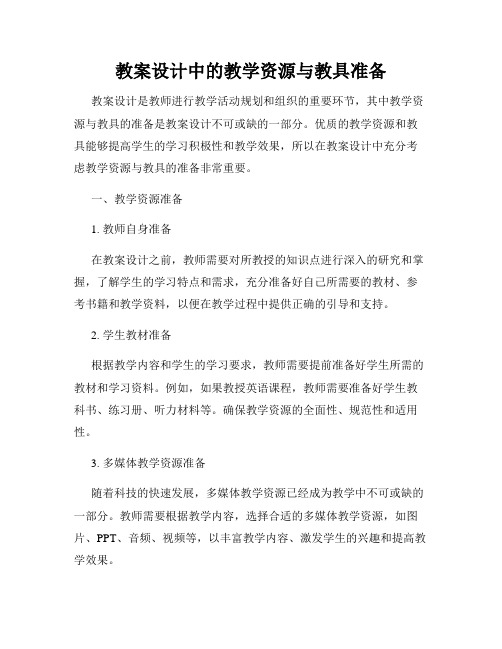 教案设计中的教学资源与教具准备

教案设计是教师进行教学活动规划和组织的重要环节，其中教学资源与教具的准备是教案设计不可或缺的一部分。优质的教学资源和教具能够提高学生的学习积极性和教学效果，所以在教案设计中充分考虑教学资源与教具的准备非常重要。

一、教学资源准备

1. 教师自身准备

在教案设计之前，教师需要对所教授的知识点进行深入的研究和掌握，了解学生的学习特点和需求，充分准备好自己所需要的教材、参考书籍和教学资料，以便在教学过程中提供正确的引导和支持。

2. 学生教材准备

根据教学内容和学生的学习要求，教师需要提前准备好学生所需的教材和学习资料。例如，如果教授英语课程，教师需要准备好学生教科书、练习册、听力材料等。确保教学资源的全面性、规范性和适用性。

3. 多媒体教学资源准备

随着科技的快速发展，多媒体教学资源已经成为教学中不可或缺的一部分。教师需要根据教学内容，选择合适的多媒体教学资源，如图片、PPT、音频、视频等，以丰富教学内容、激发学生的兴趣和提高教学效果。